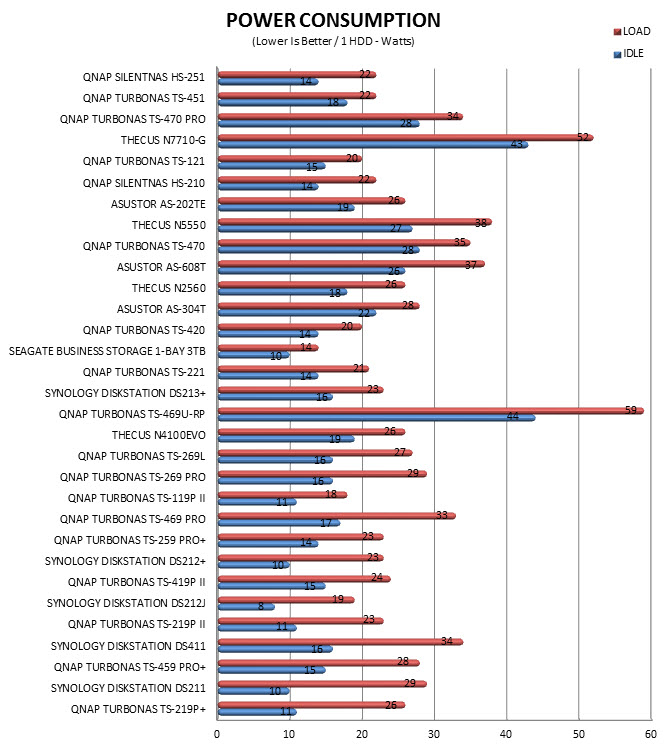 POWER CONSUMPTION
(Lower Is Better / 1 HDD - Watts)

LOAD
IDLE

QNAP SILENTNAS HS-251 22 14
QNAP TURBONAS TS-451 22 18
QNAP TURBONAS TS-470 PRO 34 28
THECUS N7710-G 52 43
QNAP TURBONAS TS-121 20 15
QNAP SILENTNAS HS-210 22 14
ASUSTOR AS-202TE 26 19
THECUS N5550 38 27
QNAP TURBONAS TS-470 35 28
ASUSTOR AS-608T 37 26
THECUS N2560 26 18
ASUSTOR AS-304T 28 22
QNAP TURBONAS TS-420 20 14
SEAGATE BUSINESS STORAGE 1-BAY 3TB 14 10
QNAP TURBONAS TS-221 21 14
SYNOLOGY DISKSTATION DS213+ 23 16
QNAP TURBONAS TS-469U-RP 59 44
THECUS N4100EVO 26 19
QNAP TURBONAS TS-269L 27 16
QNAP TURBONAS TS-269 PRO 29 16
QNAP TURBONAS TS-119P II 18 11
QNAP TURBONAS TS-469 PRO 33 17
QNAP TURBONAS TS-259 PRO+ 23 14
SYNOLOGY DISKSTATION DS212+ 23 10
QNAP TURBONAS TS-419P II 24 15
SYNOLOGY DISKSTATION DS212J 19 8
QNAP TURBONAS TS-219P II 23 11
SYNOLOGY DISKSTATION DS411 34 16
QNAP TURBONAS TS-459 PRO+ 28 15
SYNOLOGY DISKSTATION DS211 29 10
QNAP TURBONAS TS-219P+ 26 11

0 10 20 30 40 50 60